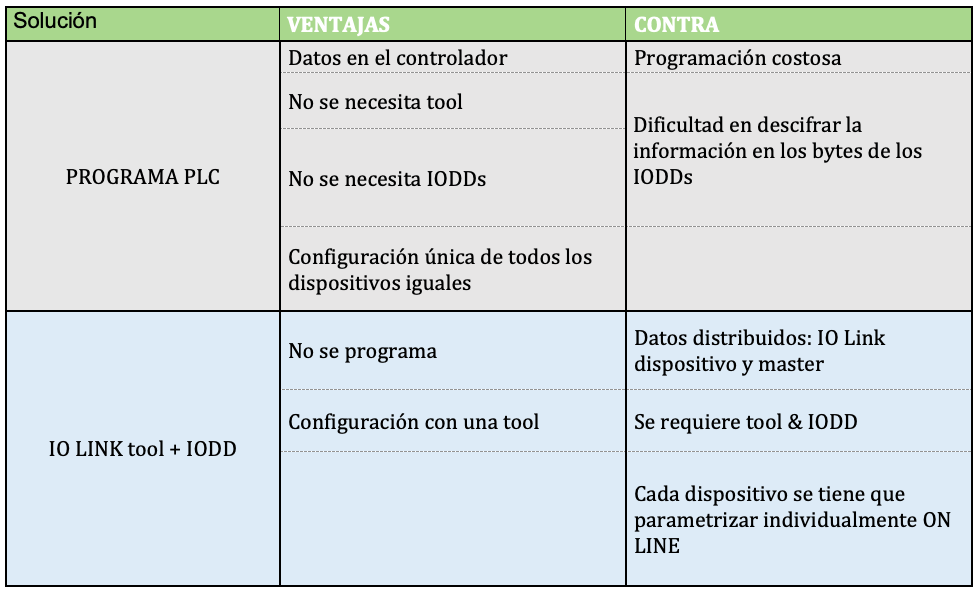 | Solución | VENTAJAS | CONTRA |
|---|---|---|
| PROGRAMA PLC | Datos en el controlador | Programación costosa |
| | No se necesita tool | Dificultad en descifrar la información en los bytes de los IODDs |
| | No se necesita IODDs | |
| | Configuración única de todos los dispositivos iguales | |
| IO LINK tool + IODD | No se programa | Datos distribuidos: IO Link dispositivo y master |
| | Configuración con una tool | Se requiere tool & IODD |
| | | Cada dispositivo se tiene que parametrizar individualmente ON LINE |